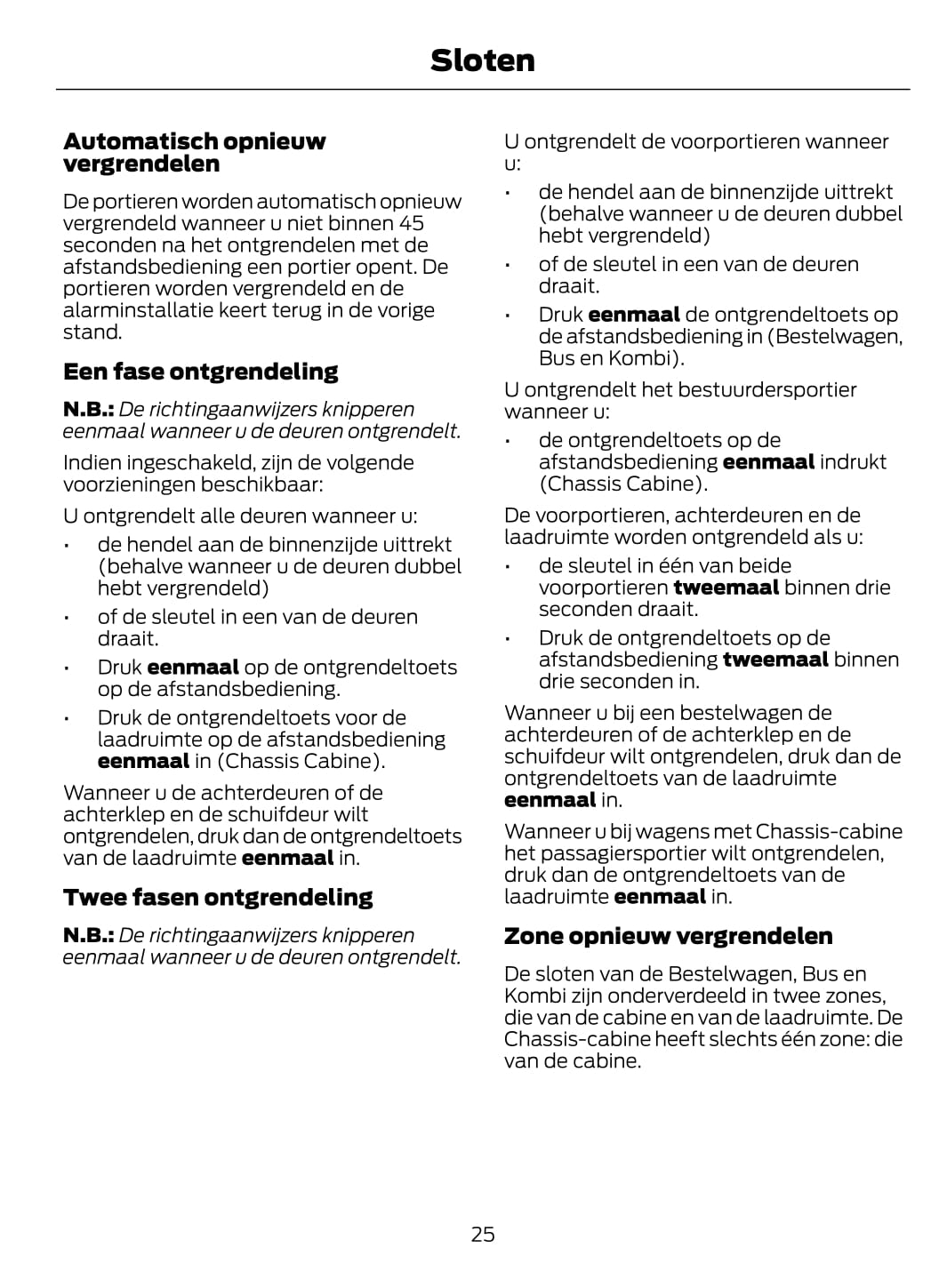 Sloten

Automatisch opnieuw vergrendelen

De portieren worden automatisch opnieuw vergrendeld wanneer u niet binnen 45 seconden na het ontgrendelen met de afstandsbediening een portier opent. De portieren worden vergrendeld en de alarminstallatie keert terug in de vorige stand.

Een fase ontgrendeling

N.B.: De richtingaanwijzers knipperen eenmaal wanneer u de deuren ontgrendelt.

Indien ingeschakeld, zijn de volgende voorzieningen beschikbaar:

U ontgrendelt alle deuren wanneer u:

• de hendel aan de binnenzijde uittrekt (behalve wanneer u de deuren dubbel hebt vergrendeld)
• of de sleutel in een van de deuren draait.
• Druk eenmaal op de ontgrendeltoets op de afstandsbediening.
• Druk de ontgrendeltoets voor de laadruimte op de afstandsbediening eenmaal in (Chassis Cabine).

Wanneer u de achterdeuren of de achterklep en de schuifdeur wilt ontgrendelen, druk dan de ontgrendeltoets van de laadruimte eenmaal in.

Twee fasen ontgrendeling

N.B.: De richtingaanwijzers knipperen eenmaal wanneer u de deuren ontgrendelt.

U ontgrendelt de voorportieren wanneer u:

• de hendel aan de binnenzijde uittrekt (behalve wanneer u de deuren dubbel hebt vergrendeld)
• of de sleutel in een van de deuren draait.
• Druk eenmaal de ontgrendeltoets op de afstandsbediening in (Bestelwagen, Bus en Kombi).

U ontgrendelt het bestuurdersportier wanneer u:

• de ontgrendeltoets op de afstandsbediening eenmaal indrukt (Chassis Cabine).

De voorportieren, achterdeuren en de laadruimte worden ontgrendeld als u:

• de sleutel in één van beide voorportieren tweemaal binnen drie seconden draait.
• Druk de ontgrendeltoets op de afstandsbediening tweemaal binnen drie seconden in.

Wanneer u bij een bestelwagen de achterdeuren of de achterklep en de schuifdeur wilt ontgrendelen, druk dan de ontgrendeltoets van de laadruimte eenmaal in.

Wanneer u bij wagens met Chassis-cabine het passagiersportier wilt ontgrendelen, druk dan de ontgrendeltoets van de laadruimte eenmaal in.

Zone opnieuw vergrendelen

De sloten van de Bestelwagen, Bus en Kombi zijn onderverdeeld in twee zones, die van de cabine en van de laadruimte. De Chassis-cabine heeft slechts één zone: die van de cabine.

25